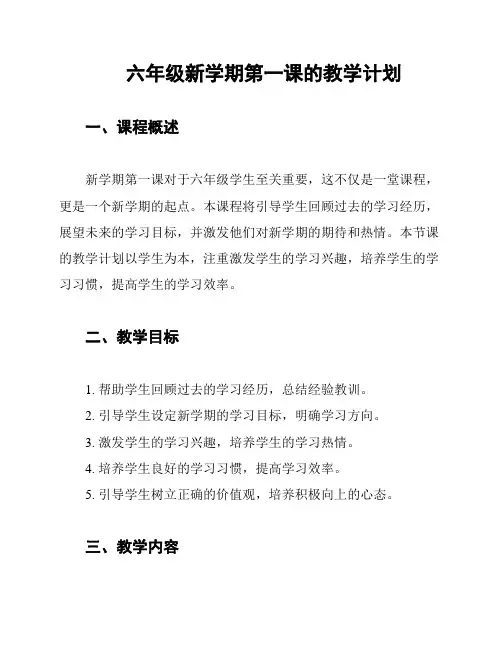 六年级新学期第一课的教学计划

一、课程概述

新学期第一课对于六年级学生至关重要，这不仅是一堂课程，更是一个新学期的起点。本课程将引导学生回顾过去的学习经历，展望未来的学习目标，并激发他们对新学期的期待和热情。本节课的教学计划以学生为本，注重激发学生的学习兴趣，培养学生的学习习惯，提高学生的学习效率。

二、教学目标

1. 帮助学生回顾过去的学习经历，总结经验教训。
2. 引导学生设定新学期的学习目标，明确学习方向。
3. 激发学生的学习兴趣，培养学生的学习热情。
4. 培养学生良好的学习习惯，提高学习效率。
5. 引导学生树立正确的价值观，培养积极向上的心态。

三、教学内容